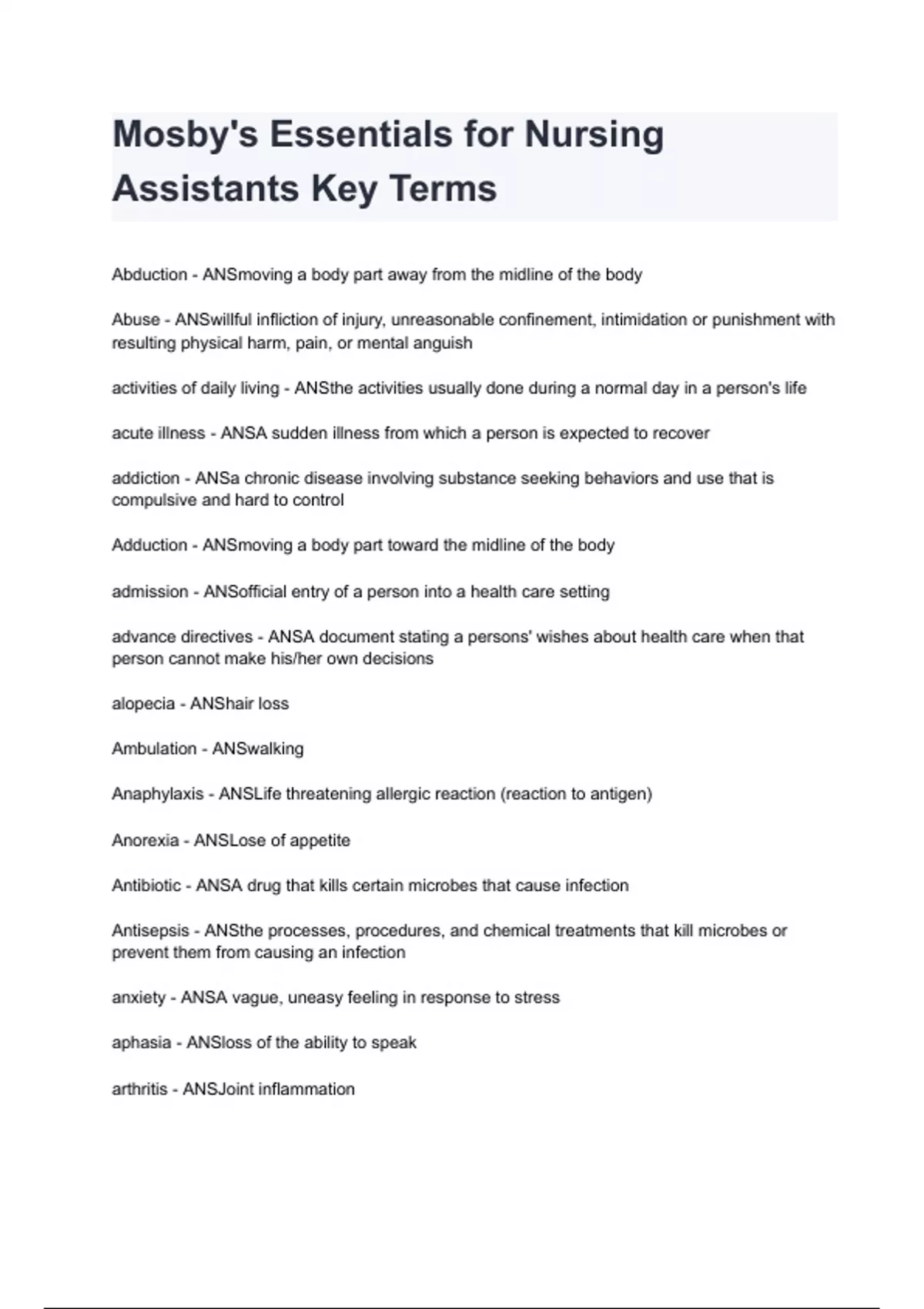 Mosby's Essentials for Nursing Assistants Key Terms

Abduction - ANSmoving a body part away from the midline of the body

Abuse - ANSwillful infliction of injury, unreasonable confinement, intimidation or punishment with resulting physical harm, pain, or mental anguish

activities of daily living - ANSthe activities usually done during a normal day in a person's life

acute illness - ANSA sudden illness from which a person is expected to recover

addiction - ANSa chronic disease involving substance seeking behaviors and use that is compulsive and hard to control

Adduction - ANSmoving a body part toward the midline of the body

admission - ANSofficial entry of a person into a health care setting

advance directives - ANSA document stating a persons' wishes about health care when that person cannot make his/her own decisions

alopecia - ANShair loss

Ambulation - ANSwalking

Anaphylaxis - ANSLife threatening allergic reaction (reaction to antigen)

Anorexia - ANSLose of appetite

Antibiotic - ANSA drug that kills certain microbes that cause infection

Antisepsis - ANSthe processes, procedures, and chemical treatments that kill microbes or prevent them from causing an infection

anxiety - ANSA vague, uneasy feeling in response to stress

aphasia - ANSloss of the ability to speak

arthritis - ANSJoint inflammation